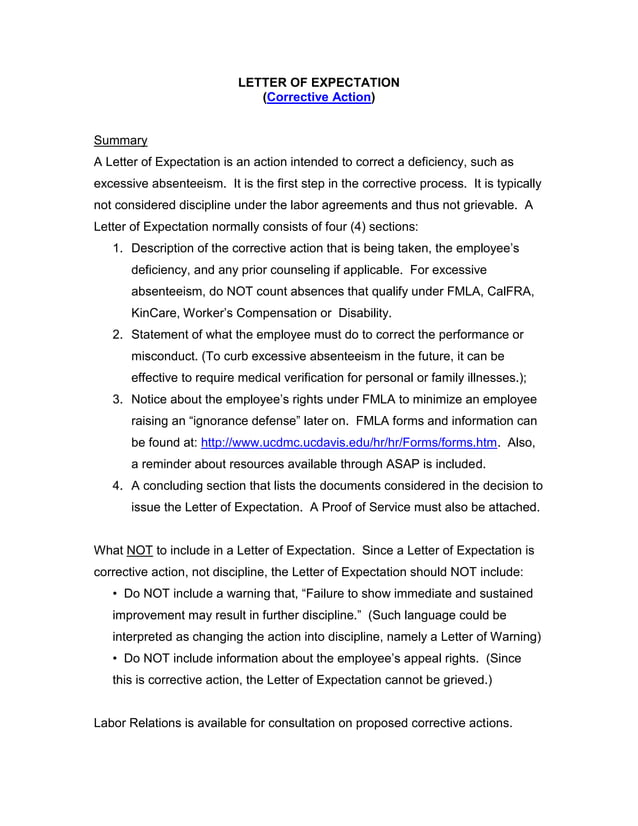 LETTER OF EXPECTATION
(Corrective Action)

Summary
A Letter of Expectation is an action intended to correct a deficiency, such as excessive absenteeism. It is the first step in the corrective process. It is typically not considered discipline under the labor agreements and thus not grievable. A Letter of Expectation normally consists of four (4) sections:

1. Description of the corrective action that is being taken, the employee's deficiency, and any prior counseling if applicable. For excessive absenteeism, do NOT count absences that qualify under FMLA, CalFRA, KinCare, Worker's Compensation or Disability.
2. Statement of what the employee must do to correct the performance or misconduct. (To curb excessive absenteeism in the future, it can be effective to require medical verification for personal or family illnesses.);
3. Notice about the employee's rights under FMLA to minimize an employee raising an "ignorance defense" later on. FMLA forms and information can be found at: http://www.ucdmc.ucdavis.edu/hr/hr/Forms/forms.htm. Also, a reminder about resources available through ASAP is included.
4. A concluding section that lists the documents considered in the decision to issue the Letter of Expectation. A Proof of Service must also be attached.

What NOT to include in a Letter of Expectation. Since a Letter of Expectation is corrective action, not discipline, the Letter of Expectation should NOT include:

• Do NOT include a warning that, "Failure to show immediate and sustained improvement may result in further discipline." (Such language could be interpreted as changing the action into discipline, namely a Letter of Warning)
• Do NOT include information about the employee's appeal rights. (Since this is corrective action, the Letter of Expectation cannot be grieved.)

Labor Relations is available for consultation on proposed corrective actions.